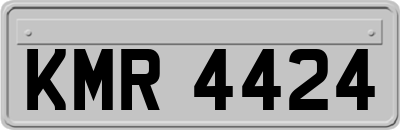 KMR 4424